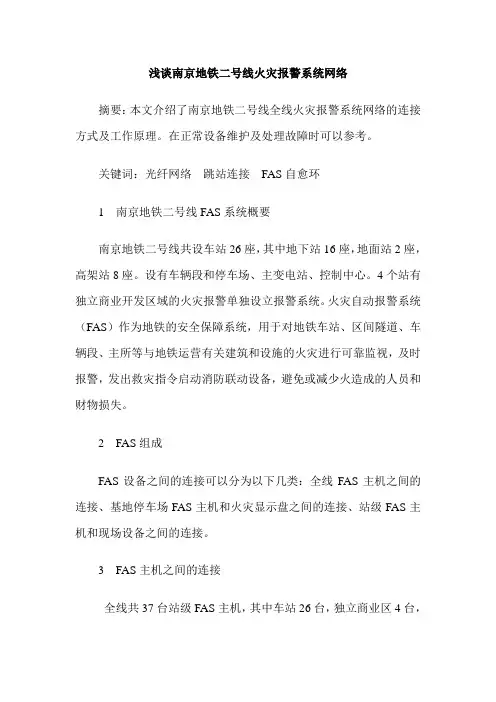 浅谈南京地铁二号线火灾报警系统网络

摘要：本文介绍了南京地铁二号线全线火灾报警系统网络的连接方式及工作原理。在正常设备维护及处理故障时可以参考。

关键词：光纤网络　跳站连接　FAS 自愈环

1　南京地铁二号线 FAS 系统概要

南京地铁二号线共设车站 26 座，其中地下站 16 座，地面站 2 座，高架站 8 座。设有车辆段和停车场、主变电站、控制中心。4 个站有独立商业开发区域的火灾报警单独设立报警系统。火灾自动报警系统（FAS）作为地铁的安全保障系统，用于对地铁车站、区间隧道、车辆段、主所等与地铁运营有关建筑和设施的火灾进行可靠监视，及时报警，发出救灾指令启动消防联动设备，避免或减少火造成的人员和财物损失。

2　FAS 组成

FAS 设备之间的连接可以分为以下几类：全线 FAS 主机之间的连接、基地停车场 FAS 主机和火灾显示盘之间的连接、站级 FAS 主机和现场设备之间的连接。

3　FAS 主机之间的连接

全线共 37 台站级 FAS 主机，其中车站 26 台，独立商业区 4 台，